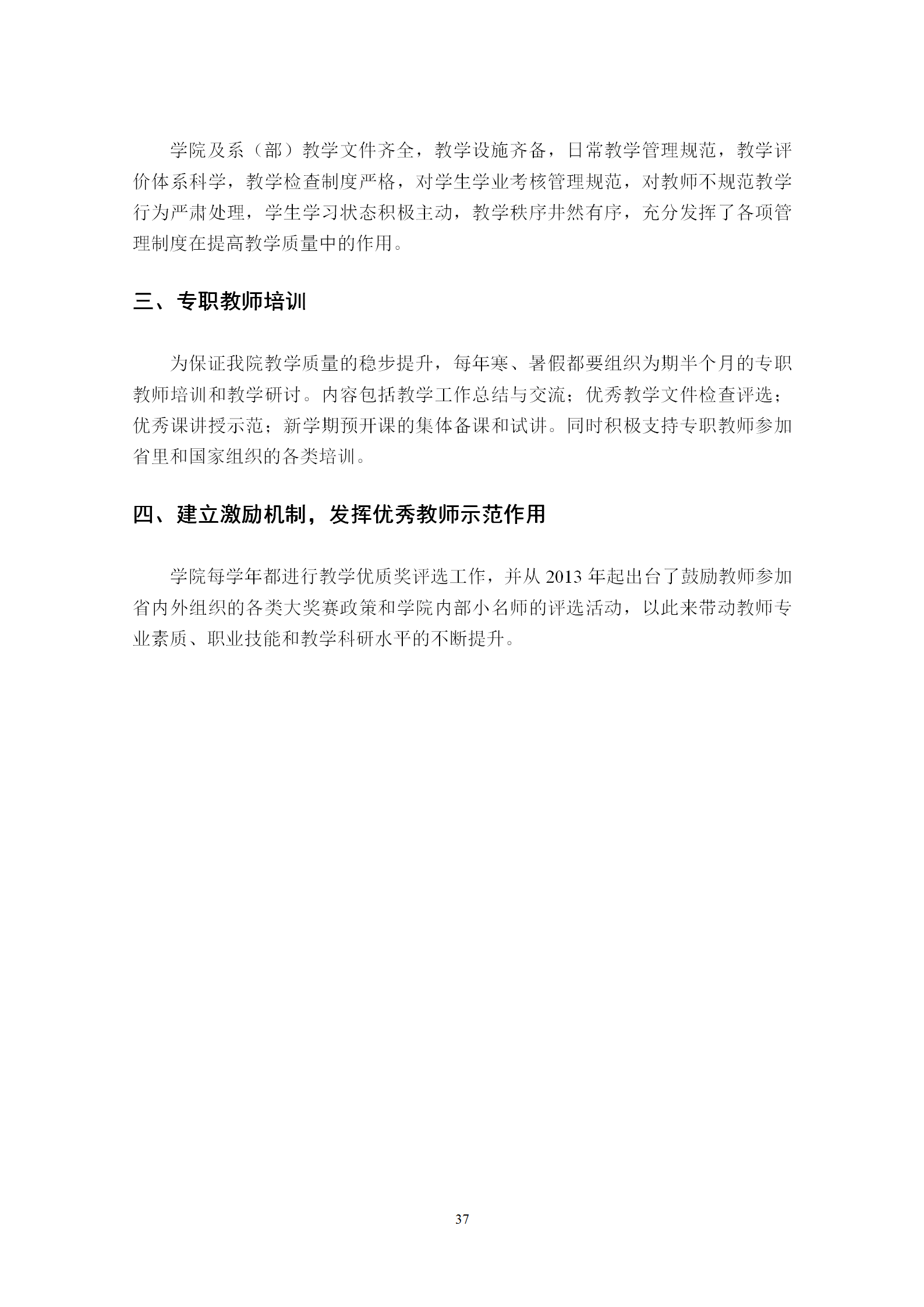 学院及系（部）教学文件齐全，教学设施齐备，日常教学管理规范，教学评价体系科学，教学检查制度严格，对学生学业考核管理规范，对教师不规范教学行为严肃处理，学生学习状态积极主动，教学秩序井然有序，充分发挥了各项管理制度在提高教学质量中的作用。

三、专职教师培训

为保证我院教学质量的稳步提升，每年寒、暑假都要组织为期半个月的专职教师培训和教学研讨。内容包括教学工作总结与交流；优秀教学文件检查评选；优秀课讲授示范；新学期预开课的集体备课和试讲。同时积极支持专职教师参加省里和国家组织的各类培训。

四、建立激励机制，发挥优秀教师示范作用

学院每学年都进行教学优质奖评选工作，并从 2013 年起出台了鼓励教师参加省内外组织的各类大奖赛政策和学院内部小名师的评选活动，以此来带动教师专业素质、职业技能和教学科研水平的不断提升。

37